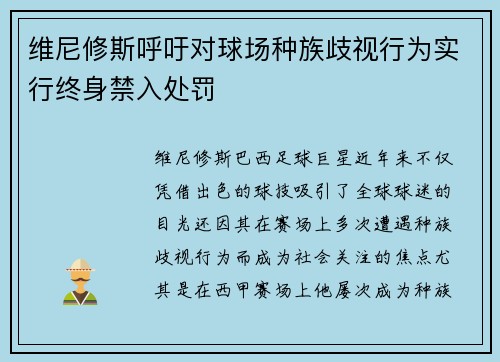 维尼修斯呼吁对球场种族歧视行为实行终身禁入处罚

维尼修斯巴西足球巨星近年来不仅凭借出色的球技吸引了全球球迷的目光还因其在赛场上多次遭遇种族歧视行为而成为社会关注的焦点尤其是在西甲赛场上他屡次成为种族